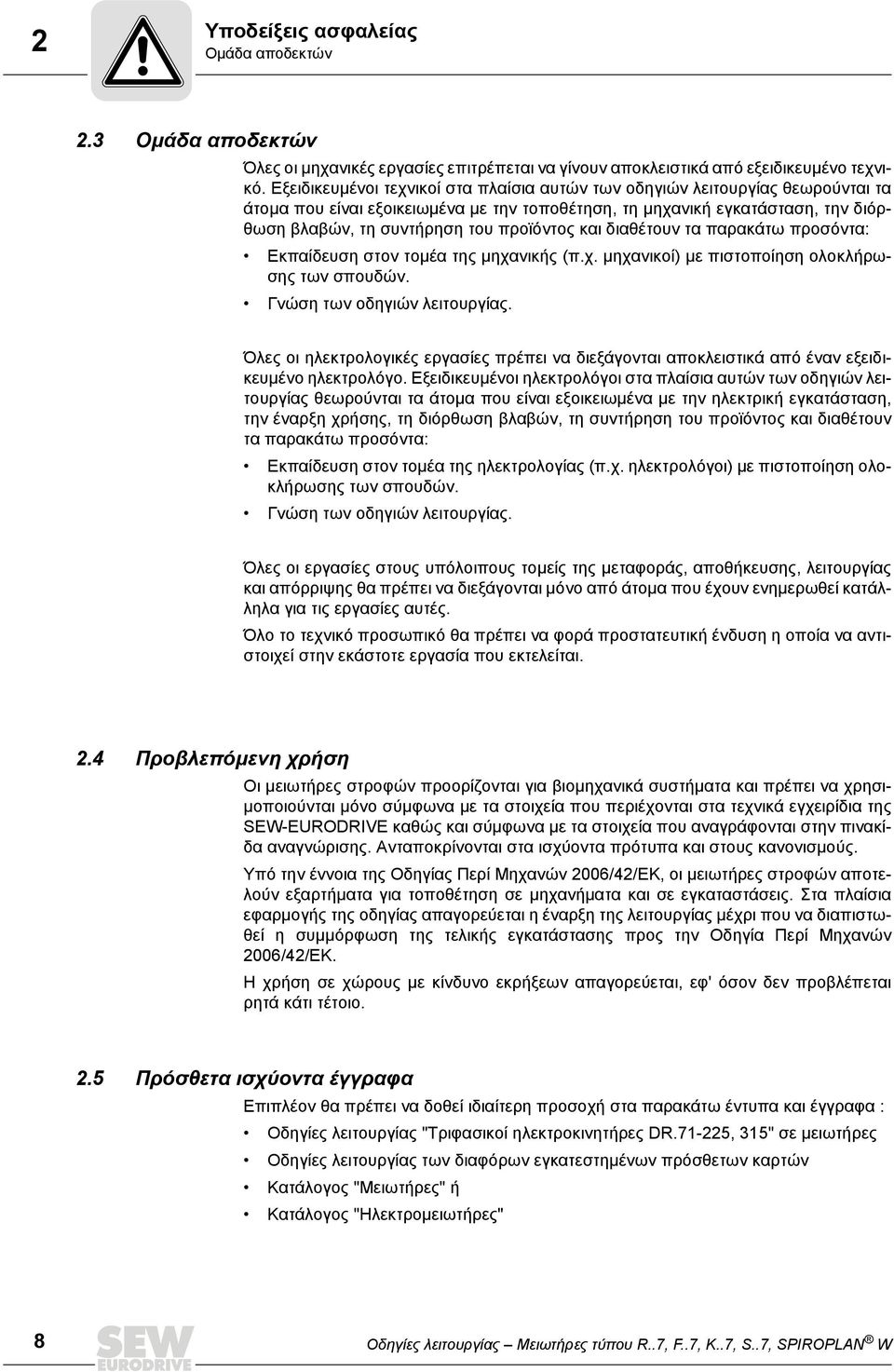 2

Υποδείξεις ασφαλείας
Ομάδα αποδεκτών

2.3 Ομάδα αποδεκτών

Όλες οι μηχανικές εργασίες επιτρέπεται να γίνουν αποκλειστικά από εξειδικευμένο τεχνικό. Εξειδικευμένοι τεχνικοί στα πλαίσια αυτών των οδηγιών λειτουργίας θεωρούνται τα άτομα που είναι εξοικειωμένα με την τοποθέτηση, τη μηχανική εγκατάσταση, την διόρθωση βλαβών, τη συντήρηση του προϊόντος και διαθέτουν τα παρακάτω προσόντα:

• Εκπαίδευση στον τομέα της μηχανικής (π.χ. μηχανικοί) με πιστοποίηση ολοκλήρωσης των σπουδών.
• Γνώση των οδηγιών λειτουργίας.

Όλες οι ηλεκτρολογικές εργασίες πρέπει να διεξάγονται αποκλειστικά από έναν εξειδικευμένο ηλεκτρολόγο. Εξειδικευμένοι ηλεκτρολόγοι στα πλαίσια αυτών των οδηγιών λειτουργίας θεωρούνται τα άτομα που είναι εξοικειωμένα με την ηλεκτρική εγκατάσταση, την έναρξη χρήσης, τη διόρθωση βλαβών, τη συντήρηση του προϊόντος και διαθέτουν τα παρακάτω προσόντα:

• Εκπαίδευση στον τομέα της ηλεκτρολογίας (π.χ. ηλεκτρολόγοι) με πιστοποίηση ολοκλήρωσης των σπουδών.
• Γνώση των οδηγιών λειτουργίας.

Όλες οι εργασίες στους υπόλοιπους τομείς της μεταφοράς, αποθήκευσης, λειτουργίας και απόρριψης θα πρέπει να διεξάγονται μόνο από άτομα που έχουν ενημερωθεί κατάλληλα για τις εργασίες αυτές.

Όλο το τεχνικό προσωπικό θα πρέπει να φορά προστατευτική ένδυση η οποία να αντιστοιχεί στην εκάστοτε εργασία που εκτελείται.

2.4 Προβλεπόμενη χρήση

Οι μειωτήρες στροφών προορίζονται για βιομηχανικά συστήματα και πρέπει να χρησιμοποιούνται μόνο σύμφωνα με τα στοιχεία που περιέχονται στα τεχνικά εγχειρίδια της SEW-EURODRIVE καθώς και σύμφωνα με τα στοιχεία που αναγράφονται στην πινακίδα αναγνώρισης. Ανταποκρίνονται στα ισχύοντα πρότυπα και στους κανονισμούς.

Υπό την έννοια της Οδηγίας Περί Μηχανών 2006/42/ΕΚ, οι μειωτήρες στροφών αποτελούν εξαρτήματα για τοποθέτηση σε μηχανήματα και σε εγκαταστάσεις. Στα πλαίσια εφαρμογής της οδηγίας απαγορεύεται η έναρξη της λειτουργίας μέχρι που να διαπιστωθεί η συμμόρφωση της τελικής εγκατάστασης προς την Οδηγία Περί Μηχανών 2006/42/ΕΚ.

Η χρήση σε χώρους με κίνδυνο εκρήξεων απαγορεύεται, εφ' όσον δεν προβλέπεται ρητά κάτι τέτοιο.

2.5 Πρόσθετα ισχύοντα έγγραφα

Επιπλέον θα πρέπει να δοθεί ιδιαίτερη προσοχή στα παρακάτω έντυπα και έγγραφα :

• Οδηγίες λειτουργίας "Τριφασικοί ηλεκτροκινητήρες DR.71-225, 315" σε μειωτήρες
• Οδηγίες λειτουργίας των διαφόρων εγκατεστημένων πρόσθετων καρτών
• Κατάλογος "Μειωτήρες" ή
• Κατάλογος "Ηλεκτρομειωτήρες"

8 SEW EURODRIVE Οδηγίες λειτουργίας – Μειωτήρες τύπου R..7, F..7, K..7, S..7, SPIROPLAN® W